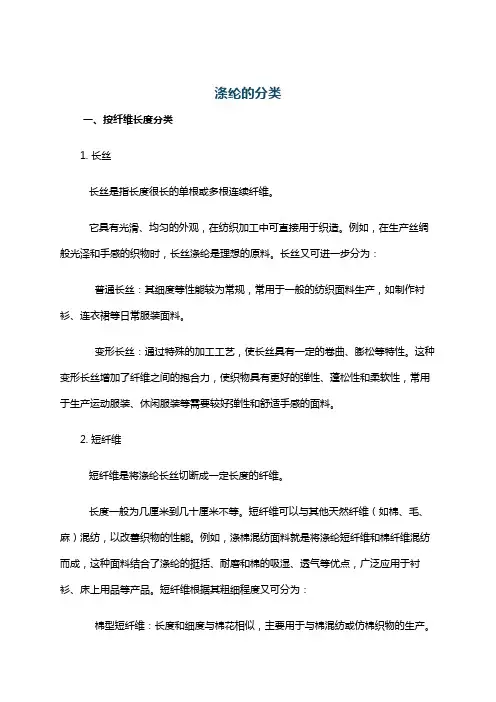 涤纶的分类

一、按纤维长度分类

1. 长丝

长丝是指长度很长的单根或多根连续纤维。

它具有光滑、均匀的外观，在纺织加工中可直接用于织造。例如，在生产丝绸般光泽和手感的织物时，长丝涤纶是理想的原料。长丝又可进一步分为：

普通长丝：其细度等性能较为常规，常用于一般的纺织面料生产，如制作衬衫、连衣裙等日常服装面料。

变形长丝：通过特殊的加工工艺，使长丝具有一定的卷曲、膨松等特性。这种变形长丝增加了纤维之间的抱合力，使织物具有更好的弹性、蓬松性和柔软性，常用于生产运动服装、休闲服装等需要较好弹性和舒适手感的面料。

2. 短纤维

短纤维是将涤纶长丝切断成一定长度的纤维。

长度一般为几厘米到几十厘米不等。短纤维可以与其他天然纤维（如棉、毛、麻）混纺，以改善织物的性能。例如，涤棉混纺面料就是将涤纶短纤维和棉纤维混纺而成，这种面料结合了涤纶的挺括、耐磨和棉的吸湿、透气等优点，广泛应用于衬衫、床上用品等产品。短纤维根据其粗细程度又可分为：

棉型短纤维：长度和细度与棉花相似，主要用于与棉混纺或仿棉织物的生产。